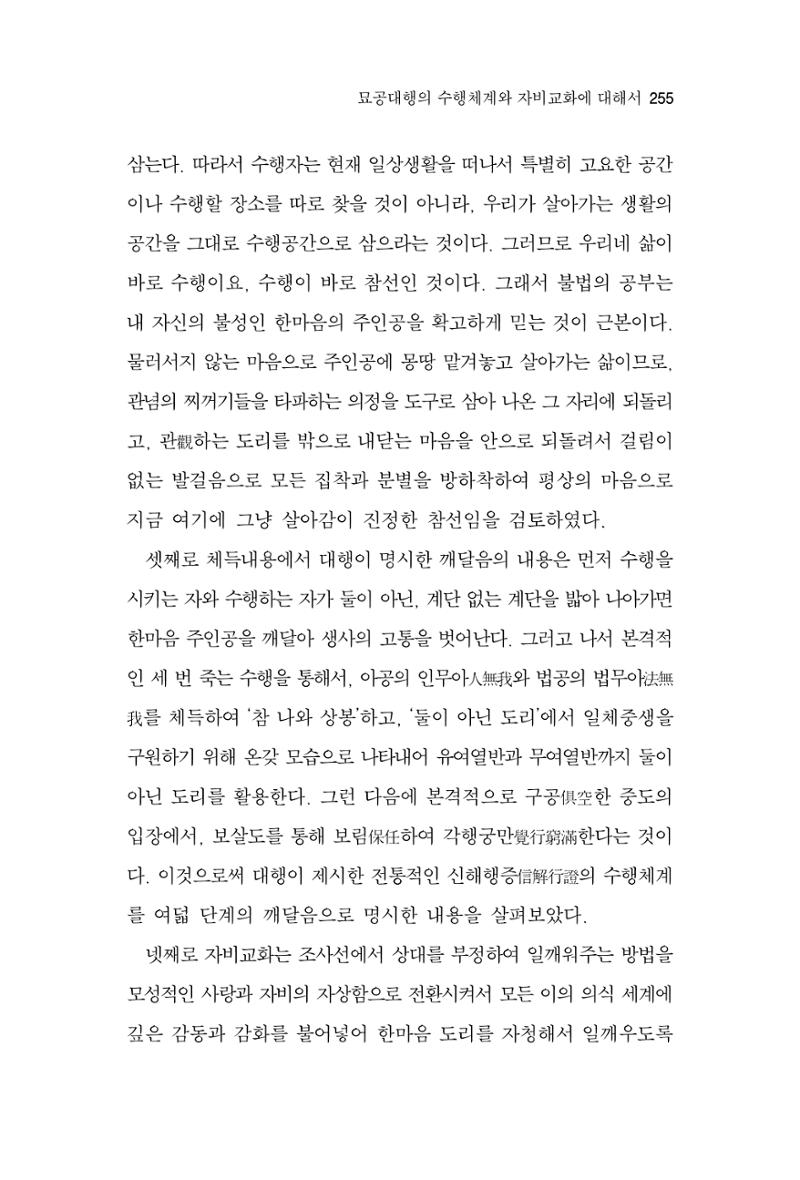 묘공대행의 수행체계와 자비교화에 대해서 255

삼는다. 따라서 수행자는 현재 일상생활을 떠나서 특별히 고요한 공간이나 수행할 장소를 따로 찾을 것이 아니라, 우리가 살아가는 생활의 공간을 그대로 수행공간으로 삼으라는 것이다. 그러므로 우리네 삶이 바로 수행이요, 수행이 바로 참선인 것이다. 그래서 불법의 공부는 내 자신의 불성인 한마음의 주인공을 확고하게 믿는 것이 근본이다. 물러서지 않는 마음으로 주인공에 몽땅 맡겨놓고 살아가는 삶이므로, 관념의 찌꺼기들을 타파하는 의정을 도구로 삼아 나온 그 자리에 되돌리고, 관觀하는 도리를 밖으로 내닫는 마음을 안으로 되돌려서 걸림이 없는 발걸음으로 모든 집착과 분별을 방하착하여 평상의 마음으로 지금 여기에 그냥 살아감이 진정한 참선임을 검토하였다.

셋째로 체득내용에서 대행이 명시한 깨달음의 내용은 먼저 수행을 시키는 자와 수행하는 자가 둘이 아닌, 계단 없는 계단을 밟아 나아가면 한마음 주인공을 깨달아 생사의 고통을 벗어난다. 그러고 나서 본격적인 세 번 죽는 수행을 통해서, 아공의 인무아人無我와 법공의 법무아法無我를 체득하여 '참 나와 상봉'하고, '둘이 아닌 도리'에서 일체중생을 구원하기 위해 온갖 모습으로 나타내어 유여열반과 무여열반까지 둘이 아닌 도리를 활용한다. 그런 다음에 본격적으로 구공俱空한 중도의 입장에서, 보살도를 통해 보림保任하여 각행궁만覺行窮滿한다는 것이다. 이것으로써 대행이 제시한 전통적인 신해행증信解行證의 수행체계를 여덟 단계의 깨달음으로 명시한 내용을 살펴보았다.

넷째로 자비교화는 조사선에서 상대를 부정하여 일깨워주는 방법을 모성적인 사랑과 자비의 자상함으로 전환시켜서 모든 이의 의식 세계에 깊은 감동과 감화를 불어넣어 한마음 도리를 자청해서 일깨우도록